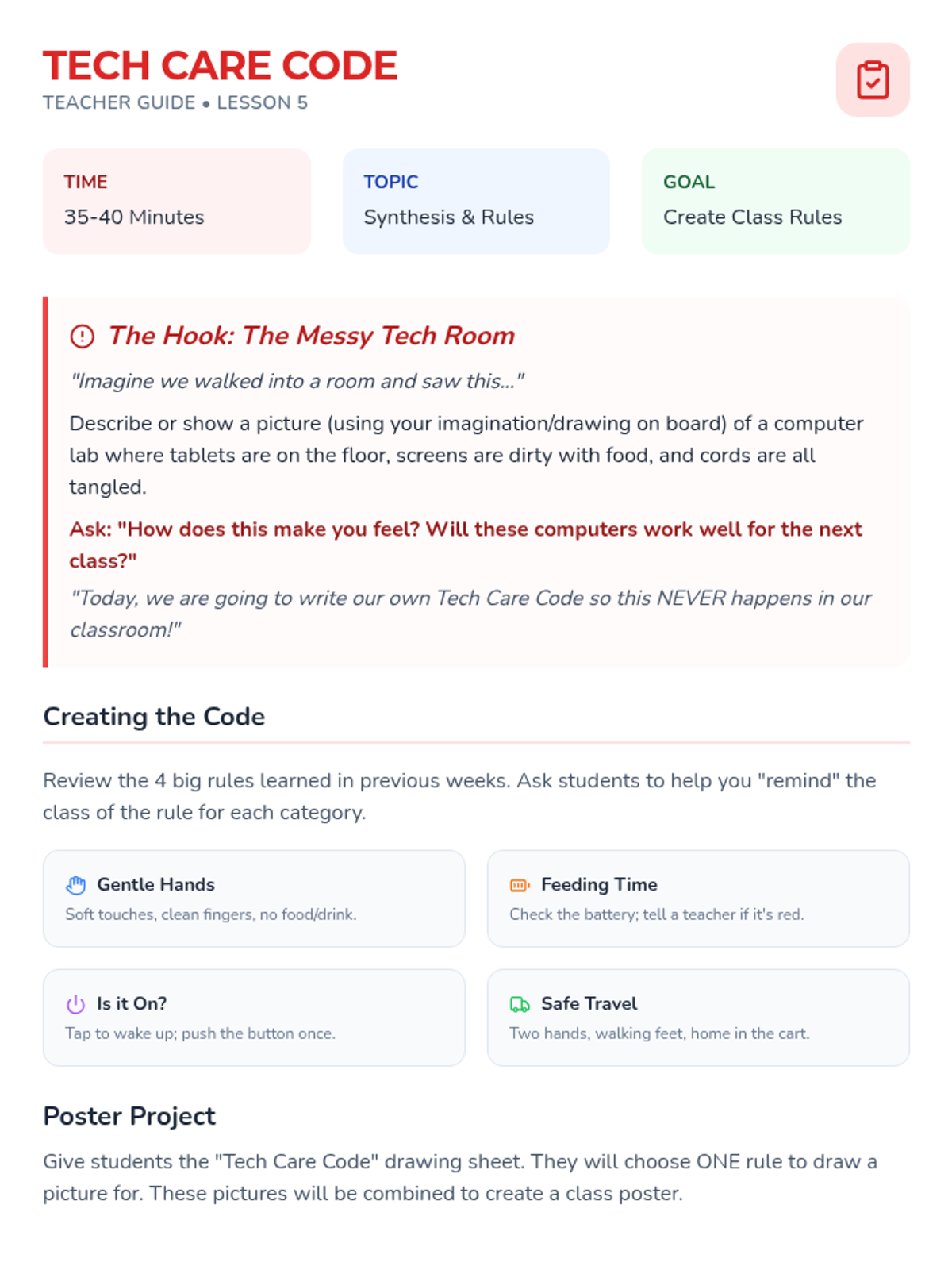 TECH CARE CODE
TEACHER GUIDE • LESSON 5

TIME
35-40 Minutes

TOPIC
Synthesis & Rules

GOAL
Create Class Rules

The Hook: The Messy Tech Room

"Imagine we walked into a room and saw this..."

Describe or show a picture (using your imagination/drawing on board) of a computer lab where tablets are on the floor, screens are dirty with food, and cords are all tangled.

Ask: "How does this make you feel? Will these computers work well for the next class?"

"Today, we are going to write our own Tech Care Code so this NEVER happens in our classroom!"

Creating the Code

Review the 4 big rules learned in previous weeks. Ask students to help you "remind" the class of the rule for each category.

Gentle Hands
Soft touches, clean fingers, no food/drink.

Feeding Time
Check the battery; tell a teacher if it's red.

Is it On?
Tap to wake up; push the button once.

Safe Travel
Two hands, walking feet, home in the cart.

Poster Project

Give students the "Tech Care Code" drawing sheet. They will choose ONE rule to draw a picture for. These pictures will be combined to create a class poster.